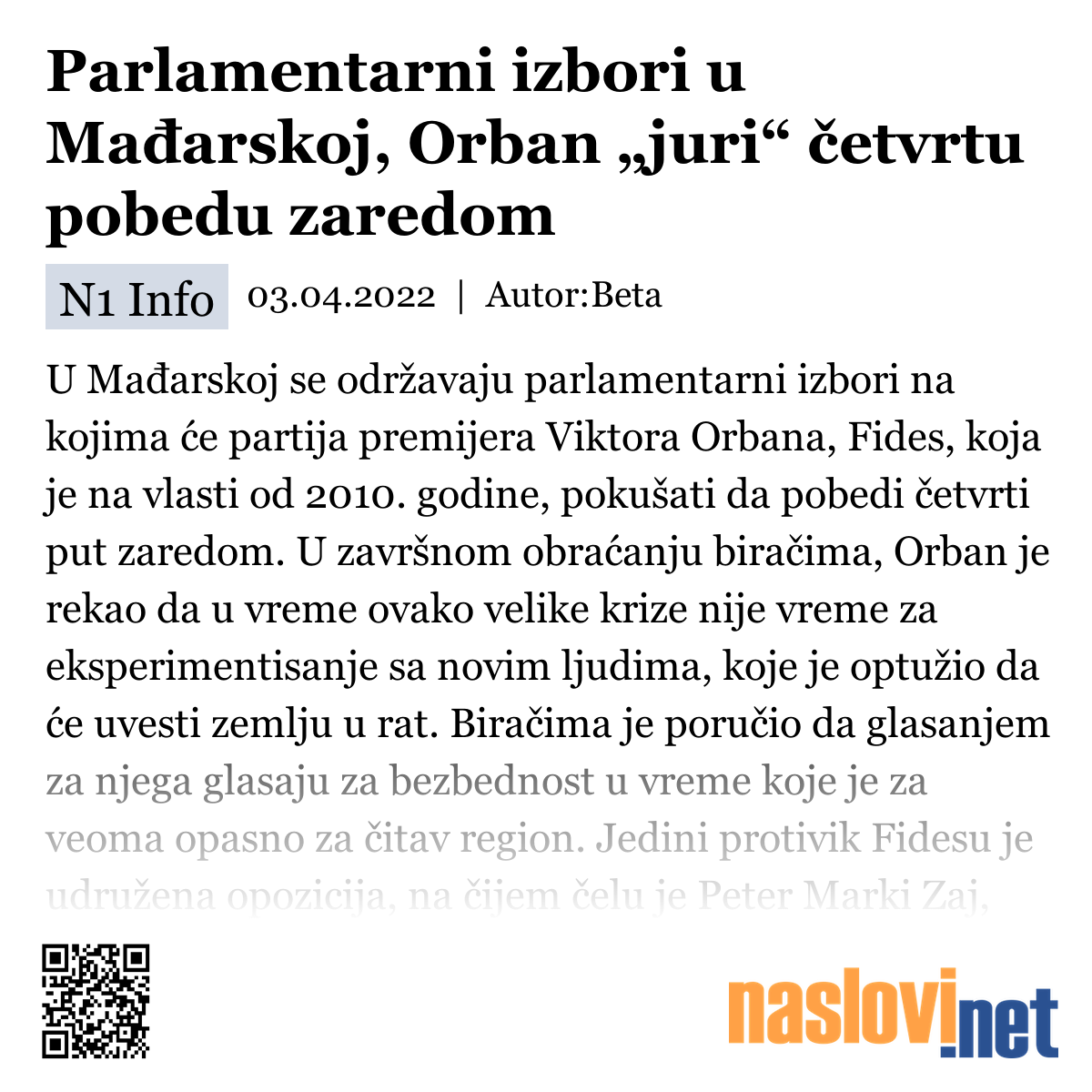 Parlamentarni izbori u Mađarskoj, Orban „juri“ četvrtu pobedu zaredom

N1 Info 03.04.2022 | Autor:Beta

U Mađarskoj se održavaju parlamentarni izbori na kojima će partija premijera Viktora Orbana, Fides, koja je na vlasti od 2010. godine, pokušati da pobedi četvrti put zaredom. U završnom obraćanju biračima, Orban je rekao da u vreme ovako velike krize nije vreme za eksperimentisanje sa novim ljudima, koje je optužio da će uvesti zemlju u rat. Biračima je poručio da glasanjem za njega glasaju za bezbednost u vreme koje je za veoma opasno za čitav region. Jedini protivik Fidesu je udružena opozicija, na čijem čelu je Peter Marki Zaj,

naslovi.net